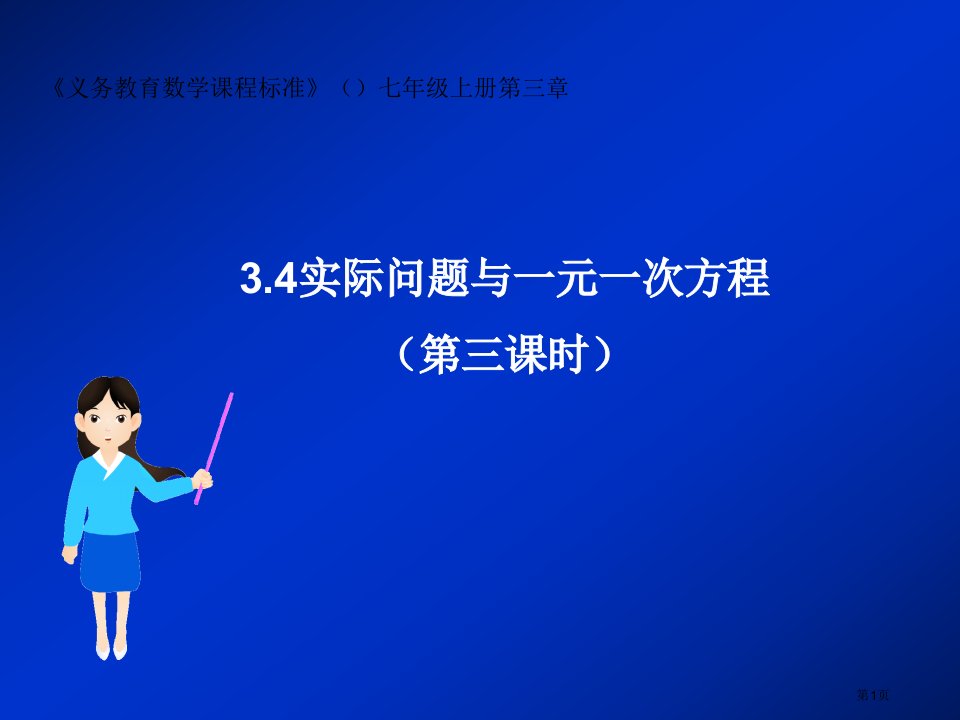 《义务教育数学课程标准》（）七年级上册第三章

3.4实际问题与一元一次方程

（第三课时）

第1页